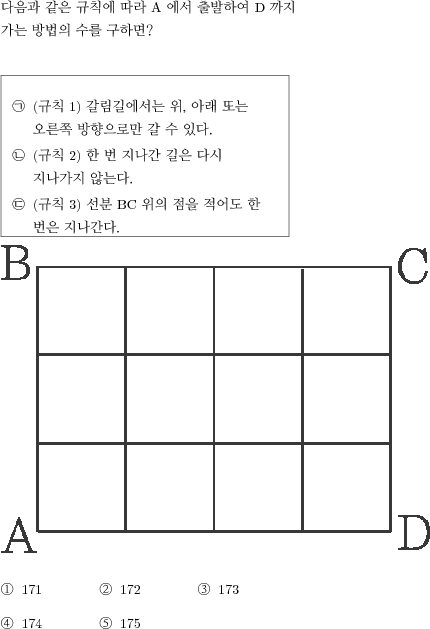 다음과 같은 규칙에 따라 A 에서 출발하여 D 까지 가는 방법의 수를 구하면?

㉠ (규칙 1) 갈림길에서는 위, 아래 또는 오른쪽 방향으로만 갈 수 있다.
㉡ (규칙 2) 한 번 지나간 길은 다시 지나가지 않는다.
㉢ (규칙 3) 선분 BC 위의 점을 적어도 한 번은 지나간다.

B

C

A

D

① 171 ② 172 ③ 173

④ 174 ⑤ 175